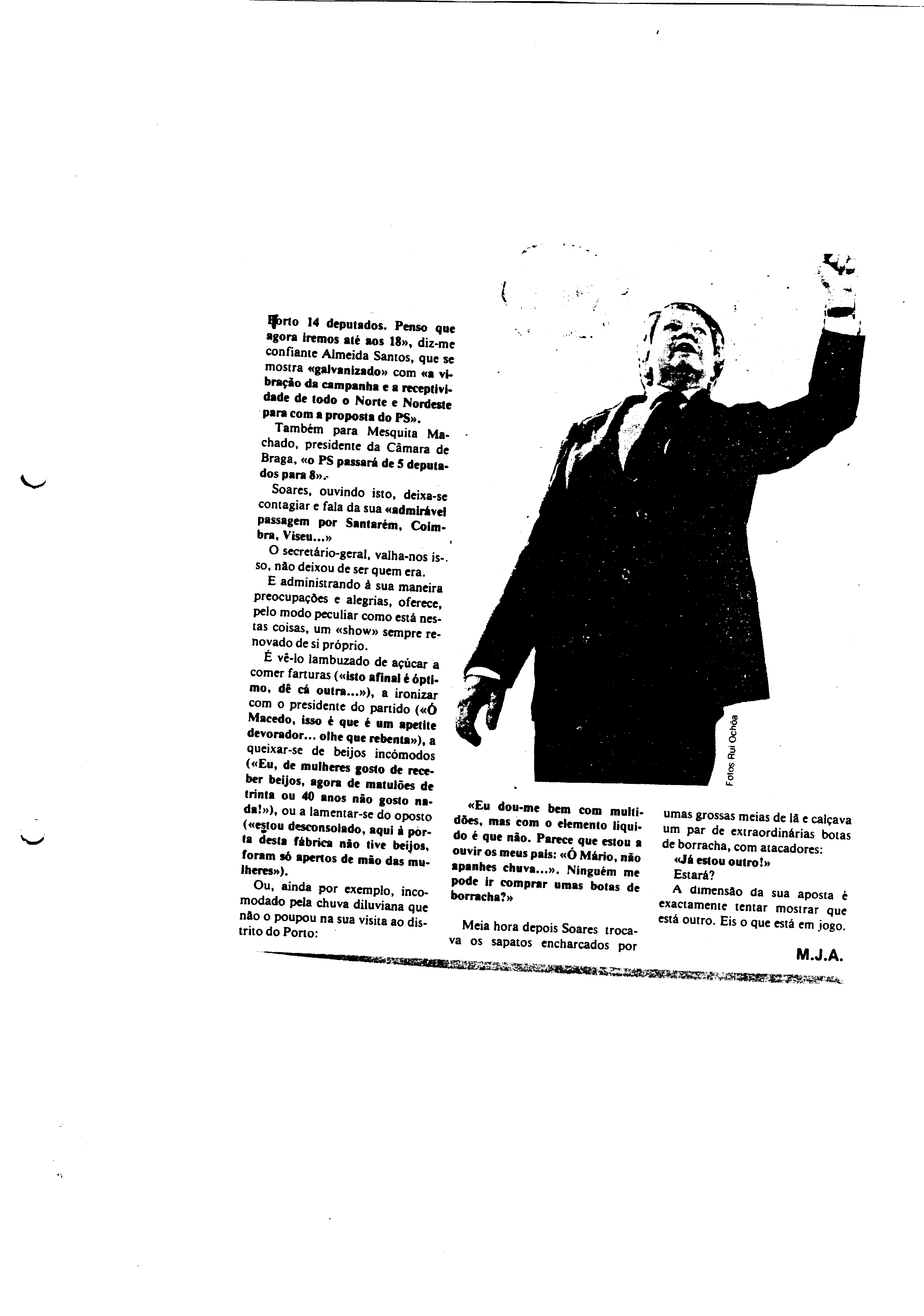 Porto 14 deputados. Penso que agora iremos até aos 18», diz-me confiante Almeida Santos, que se mostra «galvanizado» com «a vibração da campanha e a receptividade de todo o Norte e Nordeste para com a proposta do PS».

Também para Mesquita Machado, presidente da Câmara de Braga, «o PS passará de 5 deputados para 8».

Soares, ouvindo isto, deixa-se contagiar e fala da sua «admirável passagem por Santarém, Coimbra, Viseu...»

O secretário-geral, valha-nos isso, não deixou de ser quem era.

E administrando à sua maneira preocupações e alegrias, oferece, pelo modo peculiar como está nestas coisas, um «show» sempre renovado de si próprio.

É vê-lo lambuzado de açúcar a comer farturas («isto afinal é óptimo, dê cá outra...»), a ironizar com o presidente do partido («Ó Macedo, isso é que é um apetite devorador... olhe que rebenta»), a queixar-se de beijos incómodos («Eu, de mulheres gosto de receber beijos, agora de matulões de trinta ou 40 anos não gosto nada!»), ou a lamentar-se do oposto («estou desconsolado, aqui à porta desta fábrica não tive beijos, foram só apertos de mão das mulheres»).

Ou, ainda por exemplo, incomodado pela chuva diluviana que não o poupou na sua visita ao distrito do Porto:

Fotos Rui Ochôa

«Eu dou-me bem com multidões, mas com o elemento líquido é que não. Parece que estou a ouvir os meus pais: «Ó Mário, não apanhes chuva...». Ninguém me pode ir comprar umas botas de borracha?»

Meia hora depois Soares trocava os sapatos encharcados por umas grossas meias de lã e calçava um par de extraordinárias botas de borracha, com atacadores:

«Já estou outro!»

Estará?

A dimensão da sua aposta é exactamente tentar mostrar que está outro. Eis o que está em jogo.

M.J.A.